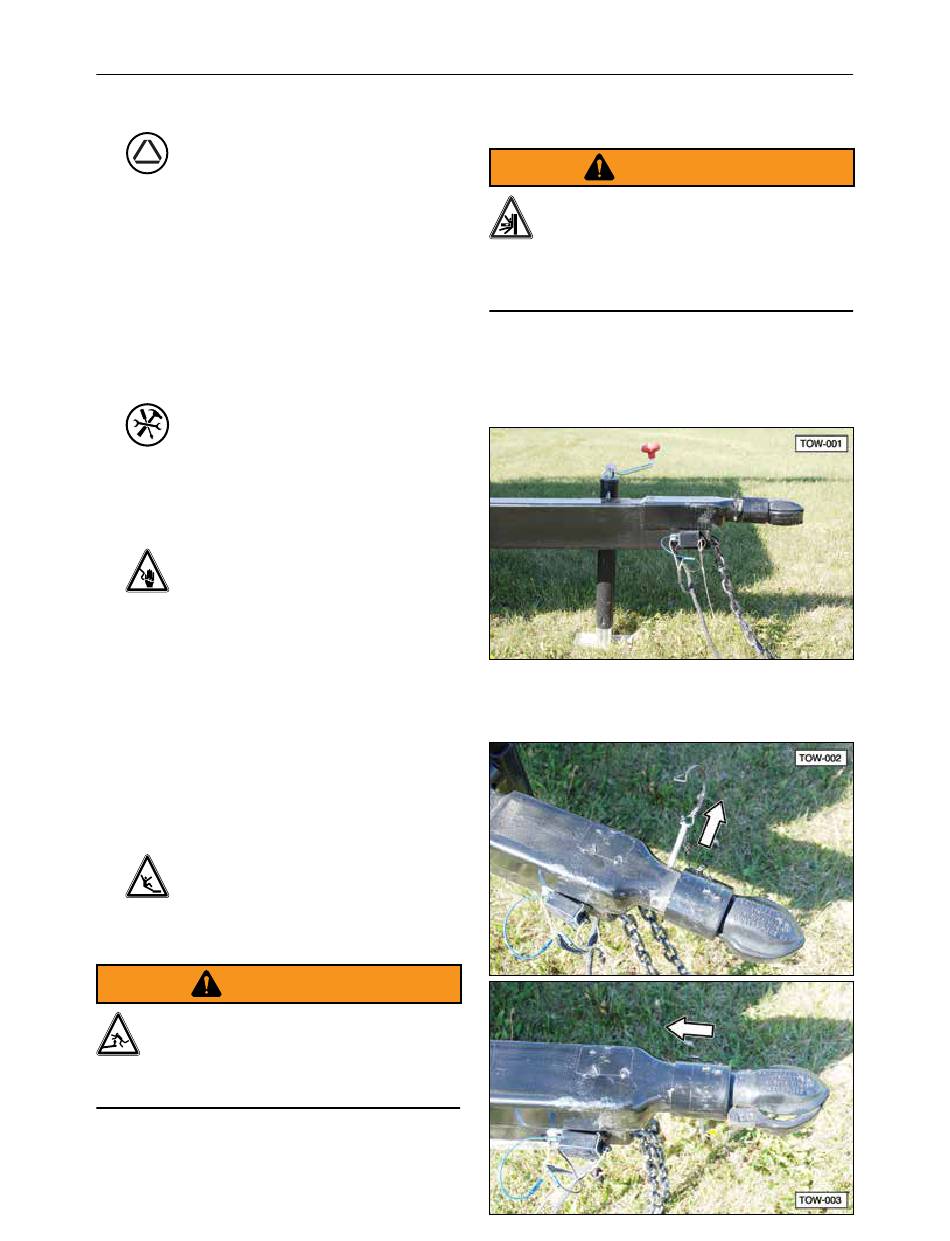 TOW-001

TOW-002

TOW-003